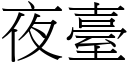 夜臺